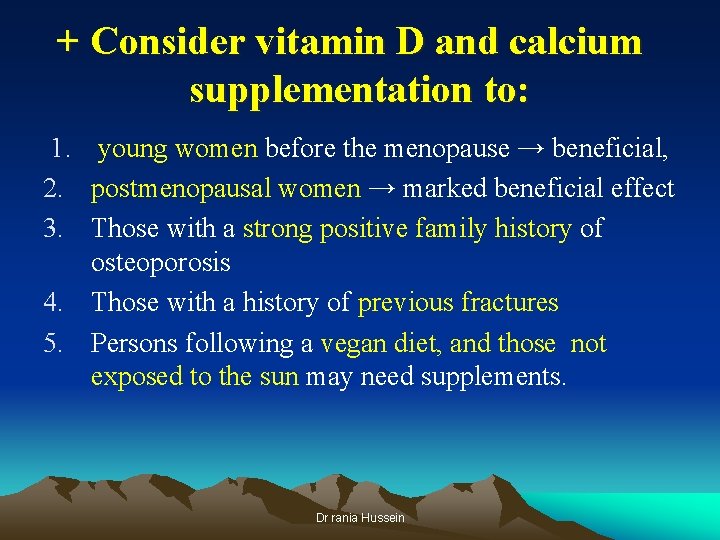 + Consider vitamin D and calcium supplementation to:

1. young women before the menopause → beneficial,
2. postmenopausal women → marked beneficial effect
3. Those with a strong positive family history of osteoporosis
4. Those with a history of previous fractures
5. Persons following a vegan diet, and those not exposed to the sun may need supplements.

Dr rania Hussein